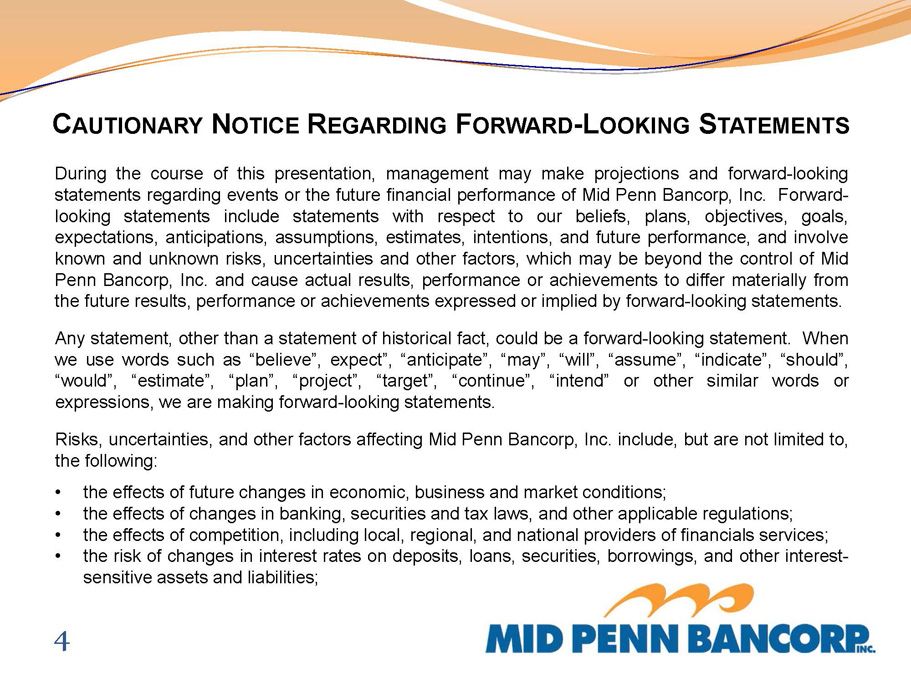 CAUTIONARY NOTICE REGARDING FORWARD-LOOKING STATEMENTS

During the course of this presentation, management may make projections and forward-looking statements regarding events or the future financial performance of Mid Penn Bancorp, Inc. Forward-looking statements include statements with respect to our beliefs, plans, objectives, goals, expectations, anticipations, assumptions, estimates, intentions, and future performance, and involve known and unknown risks, uncertainties and other factors, which may be beyond the control of Mid Penn Bancorp, Inc. and cause actual results, performance or achievements to differ materially from the future results, performance or achievements expressed or implied by forward-looking statements.

Any statement, other than a statement of historical fact, could be a forward-looking statement. When we use words such as “believe”, expect”, “anticipate”, “may”, “will”, “assume”, “indicate”, “should”, “would”, “estimate”, “plan”, “project”, “target”, “continue”, “intend” or other similar words or expressions, we are making forward-looking statements.

Risks, uncertainties, and other factors affecting Mid Penn Bancorp, Inc. include, but are not limited to, the following:

• the effects of future changes in economic, business and market conditions;
• the effects of changes in banking, securities and tax laws, and other applicable regulations;
• the effects of competition, including local, regional, and national providers of financials services;
• the risk of changes in interest rates on deposits, loans, securities, borrowings, and other interest-sensitive assets and liabilities;

4

MID PENN BANCORP INC.